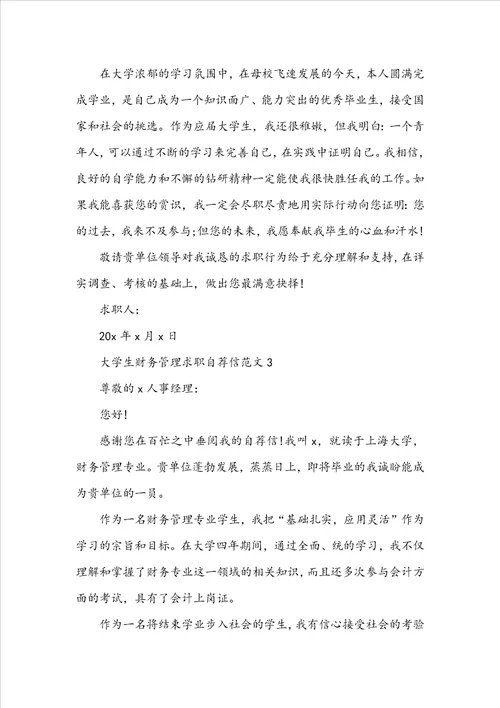 在大学浓郁的学习氛围中，在母校飞速发展的今天，本人圆满完成学业，是自己成为一个知识面广、能力突出的优秀毕业生，接受国家和社会的挑选。作为应届大学生，我还很稚嫩，但我明白：一个青年人，可以通过不断的学习来完善自己，在实践中证明自己。我相信，良好的自学能力和不懈的钻研精神一定能使我很快胜任我的工作。如果我能喜获您的赏识，我一定会尽职尽责地用实际行动向您证明：您的过去，我来不及参与；但您的未来，我愿奉献我毕生的心血和汗水！

敬请贵单位领导对我诚恳的求职行为给于充分理解和支持，在详实调查、考核的基础上，做出您最满意抉择！

求职人：

20x 年 x 月 x 日

大学生财务管理求职自荐信范文 3

尊敬的 x 人事经理：

您好！

感谢您在百忙之中垂阅我的自荐信！我叫 x，就读于上海大学，财务管理专业。贵单位蓬勃发展，蒸蒸日上，即将毕业的我诚盼能成为贵单位的一员。

作为一名财务管理专业学生，我把“基础扎实，应用灵活”作为学习的宗旨和目标。在大学四年期间，通过全面、统的学习，我不仅理解和掌握了财务专业这一领域的相关知识，而且还多次参与会计方面的考试，具有了会计上岗证。

作为一名将结束学业步入社会的学生，我有信心接受社会的考验